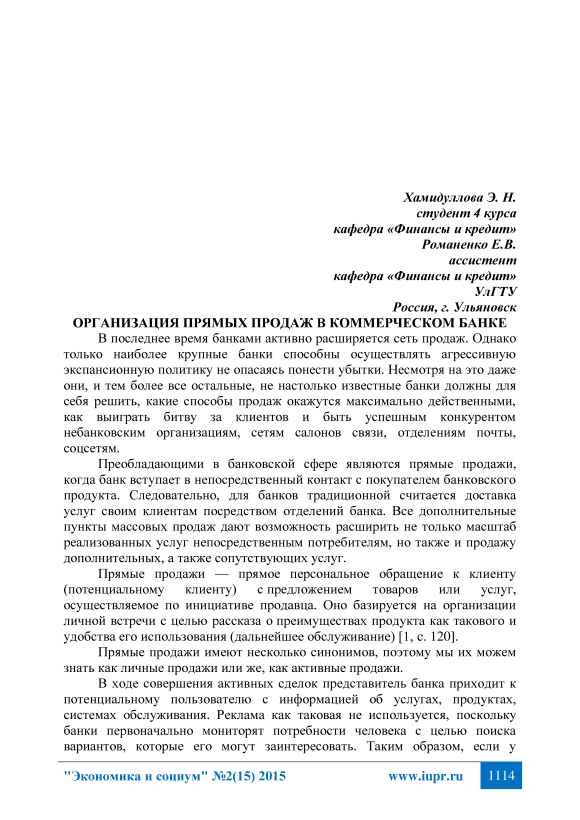 Хамидуллова Э. Н.
студент 4 курса
кафедра «Финансы и кредит»
Романенко Е.В.
ассистент
кафедра «Финансы и кредит»
УлГТУ
Россия, г. Ульяновск

ОРГАНИЗАЦИЯ ПРЯМЫХ ПРОДАЖ В КОММЕРЧЕСКОМ БАНКЕ

В последнее время банками активно расширяется сеть продаж. Однако только наиболее крупные банки способны осуществлять агрессивную экспансионную политику не опасаясь понести убытки. Несмотря на это даже они, и тем более все остальные, не настолько известные банки должны для себя решить, какие способы продаж окажутся максимально действенными, как выиграть битву за клиентов и быть успешным конкурентом небанковским организациям, сетям салонов связи, отделениям почты, соцсетям.

Преобладающими в банковской сфере являются прямые продажи, когда банк вступает в непосредственный контакт с покупателем банковского продукта. Следовательно, для банков традиционной считается доставка услуг своим клиентам посредством отделений банка. Все дополнительные пункты массовых продаж дают возможность расширить не только масштаб реализованных услуг непосредственным потребителям, но также и продажу дополнительных, а также сопутствующих услуг.

Прямые продажи — прямое персональное обращение к клиенту (потенциальному клиенту) с предложением товаров или услуг, осуществляемое по инициативе продавца. Оно базируется на организации личной встречи с целью рассказа о преимуществах продукта как такового и удобства его использования (дальнейшее обслуживание) [1, с. 120].

Прямые продажи имеют несколько синонимов, поэтому мы их можем знать как личные продажи или же, как активные продажи.

В ходе совершения активных сделок представитель банка приходит к потенциальному пользователю с информацией об услугах, продуктах, системах обслуживания. Реклама как таковая не используется, поскольку банки первоначально мониторят потребности человека с целью поиска вариантов, которые его могут заинтересовать. Таким образом, если у

"Экономика и социум" №2(15) 2015 www.iupr.ru 1114